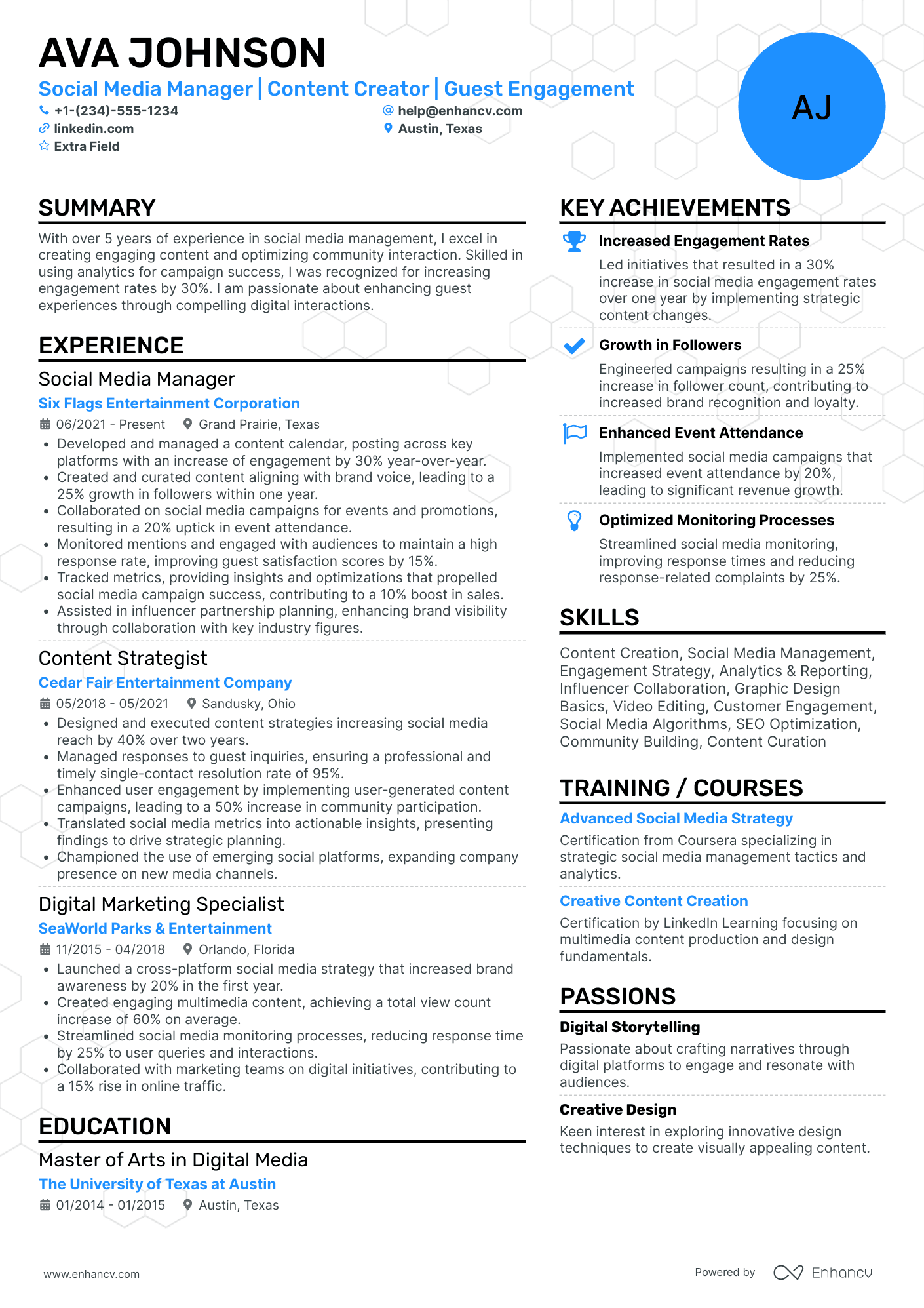 AVA JOHNSON

Social Media Manager | Content Creator | Guest Engagement

+1-(234)-555-1234
help@enhancv.com
linkedin.com
Austin, Texas
Extra Field

AJ

SUMMARY

With over 5 years of experience in social media management, I excel in creating engaging content and optimizing community interaction. Skilled in using analytics for campaign success, I was recognized for increasing engagement rates by 30%. I am passionate about enhancing guest experiences through compelling digital interactions.

EXPERIENCE

Social Media Manager
Six Flags Entertainment Corporation
06/2021 - Present    Grand Prairie, Texas
• Developed and managed a content calendar, posting across key platforms with an increase of engagement by 30% year-over-year.
• Created and curated content aligning with brand voice, leading to a 25% growth in followers within one year.
• Collaborated on social media campaigns for events and promotions, resulting in a 20% uptick in event attendance.
• Monitored mentions and engaged with audiences to maintain a high response rate, improving guest satisfaction scores by 15%.
• Tracked metrics, providing insights and optimizations that propelled social media campaign success, contributing to a 10% boost in sales.
• Assisted in influencer partnership planning, enhancing brand visibility through collaboration with key industry figures.

Content Strategist
Cedar Fair Entertainment Company
05/2018 - 05/2021    Sandusky, Ohio
• Designed and executed content strategies increasing social media reach by 40% over two years.
• Managed responses to guest inquiries, ensuring a professional and timely single-contact resolution rate of 95%.
• Enhanced user engagement by implementing user-generated content campaigns, leading to a 50% increase in community participation.
• Translated social media metrics into actionable insights, presenting findings to drive strategic planning.
• Championed the use of emerging social platforms, expanding company presence on new media channels.

Digital Marketing Specialist
SeaWorld Parks & Entertainment
11/2015 - 04/2018    Orlando, Florida
• Launched a cross-platform social media strategy that increased brand awareness by 20% in the first year.
• Created engaging multimedia content, achieving a total view count increase of 60% on average.
• Streamlined social media monitoring processes, reducing response time by 25% to user queries and interactions.
• Collaborated with marketing teams on digital initiatives, contributing to a 15% rise in online traffic.

EDUCATION

Master of Arts in Digital Media
The University of Texas at Austin
01/2014 - 01/2015    Austin, Texas

KEY ACHIEVEMENTS

Increased Engagement Rates
Led initiatives that resulted in a 30% increase in social media engagement rates over one year by implementing strategic content changes.

Growth in Followers
Engineered campaigns resulting in a 25% increase in follower count, contributing to increased brand recognition and loyalty.

Enhanced Event Attendance
Implemented social media campaigns that increased event attendance by 20%, leading to significant revenue growth.

Optimized Monitoring Processes
Streamlined social media monitoring, improving response times and reducing response-related complaints by 25%.

SKILLS

Content Creation, Social Media Management, Engagement Strategy, Analytics & Reporting, Influencer Collaboration, Graphic Design Basics, Video Editing, Customer Engagement, Social Media Algorithms, SEO Optimization, Community Building, Content Curation

TRAINING / COURSES

Advanced Social Media Strategy
Certification from Coursera specializing in strategic social media management tactics and analytics.

Creative Content Creation
Certification by LinkedIn Learning focusing on multimedia content production and design fundamentals.

PASSIONS

Digital Storytelling
Passionate about crafting narratives through digital platforms to engage and resonate with audiences.

Creative Design
Keen interest in exploring innovative design techniques to create visually appealing content.

www.enhancv.com
Powered by Enhancv